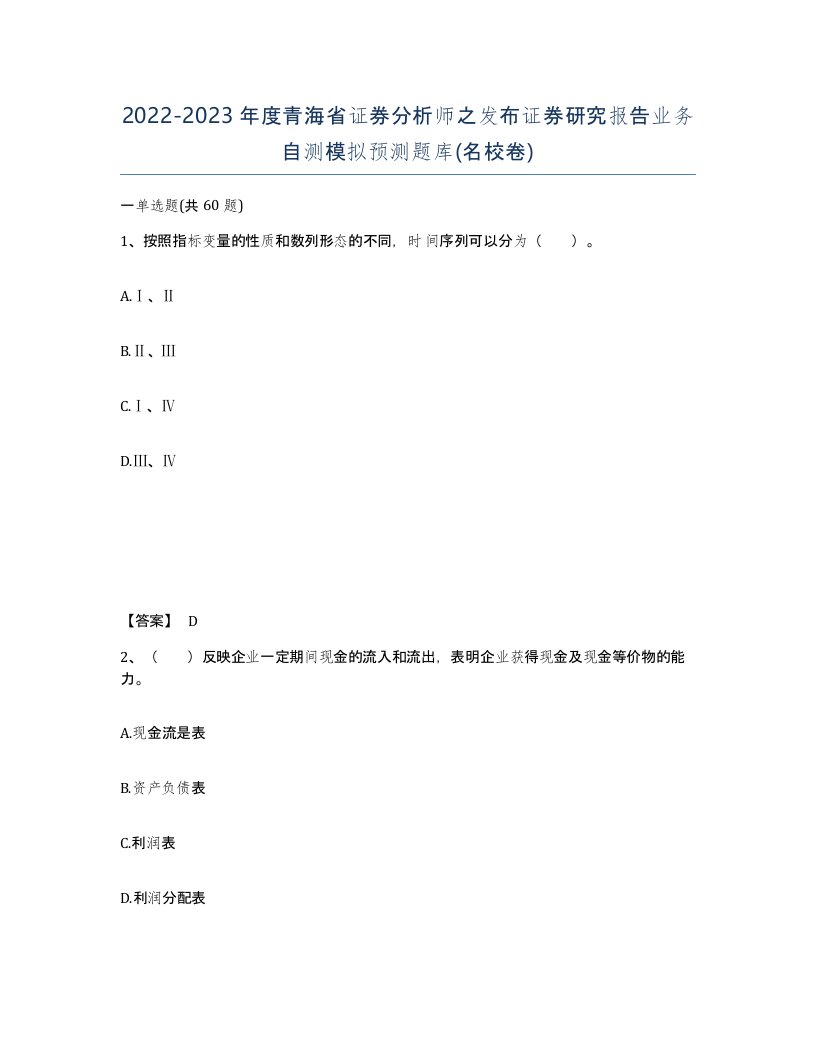 2022-2023年度青海省证券分析师之发布证券研究报告业务自测模拟预测题库(名校卷)

一单选题(共 60 题)

1、按照指标变量的性质和数列形态的不同，时间序列可以分为（ ）。

A.Ⅰ、Ⅱ

B.Ⅱ、Ⅲ

C.Ⅰ、Ⅳ

D.Ⅲ、Ⅳ

【答案】 D

2、（ ）反映企业一定期间现金的流入和流出，表明企业获得现金及现金等价物的能力。

A.现金流是表

B.资产负债表

C.利润表

D.利润分配表